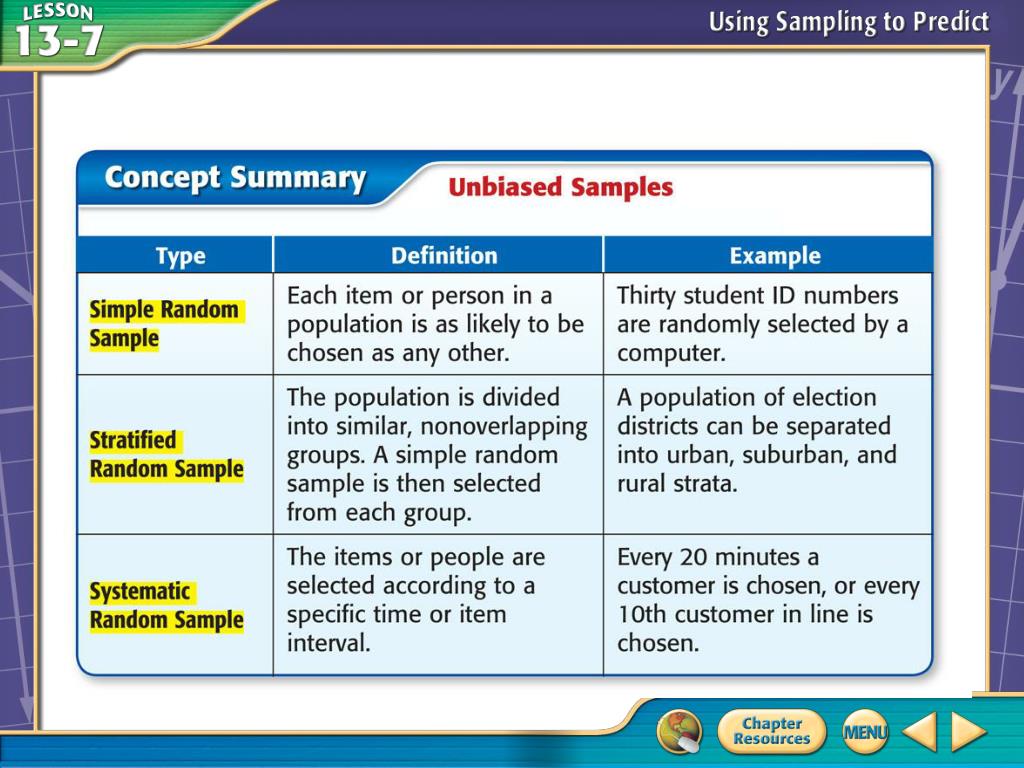 LESSON 13-7

Using Sampling to Predict

Concept Summary

Unbiased Samples

| Type | Definition | Example |
|---|---|---|
| Simple Random Sample | Each item or person in a population is as likely to be chosen as any other. | Thirty student ID numbers are randomly selected by a computer. |
| Stratified Random Sample | The population is divided into similar, nonoverlapping groups. A simple random sample is then selected from each group. | A population of election districts can be separated into urban, suburban, and rural strata. |
| Systematic Random Sample | The items or people are selected according to a specific time or item interval. | Every 20 minutes a customer is chosen, or every 10th customer in line is chosen. |

Chapter Resources

MENU